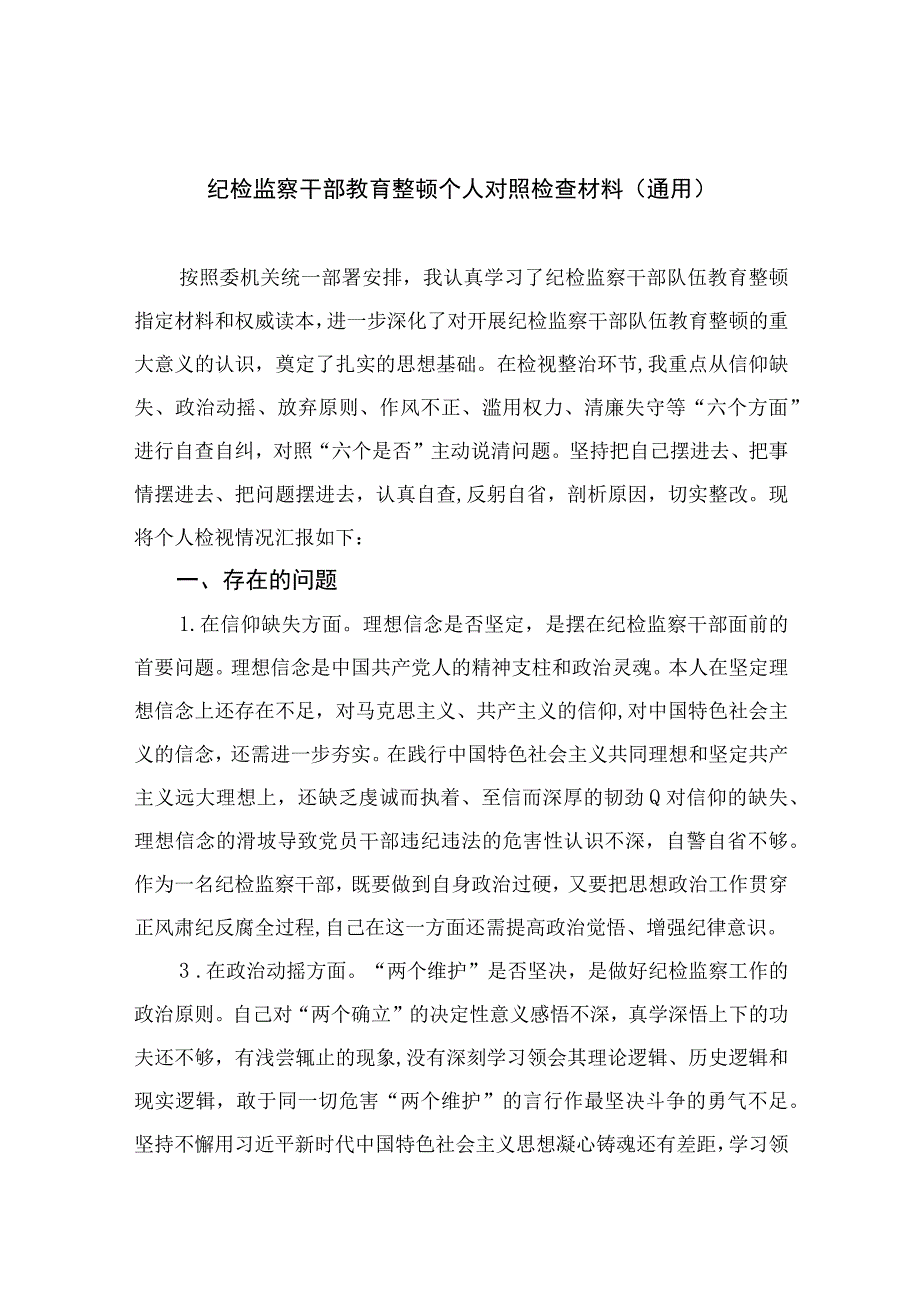 纪检监察干部教育整顿个人对照检查材料（通用）

按照委机关统一部署安排，我认真学习了纪检监察干部队伍教育整顿指定材料和权威读本，进一步深化了对开展纪检监察干部队伍教育整顿的重大意义的认识，奠定了扎实的思想基础。在检视整治环节，我重点从信仰缺失、政治动摇、放弃原则、作风不正、滥用权力、清廉失守等“六个方面”进行自查自纠，对照“六个是否”主动说清问题。坚持把自己摆进去、把事情摆进去、把问题摆进去，认真自查，反躬自省，剖析原因，切实整改。现将个人检视情况汇报如下：

一、存在的问题

1.在信仰缺失方面。理想信念是否坚定，是摆在纪检监察干部面前的首要问题。理想信念是中国共产党人的精神支柱和政治灵魂。本人在坚定理想信念上还存在不足，对马克思主义、共产主义的信仰，对中国特色社会主义的信念，还需进一步夯实。在践行中国特色社会主义共同理想和坚定共产主义远大理想上，还缺乏虔诚而执着、至信而深厚的韧劲Q对信仰的缺失、理想信念的滑坡导致党员干部违纪违法的危害性认识不深，自警自省不够。作为一名纪检监察干部，既要做到自身政治过硬，又要把思想政治工作贯穿正风肃纪反腐全过程，自己在这一方面还需提高政治觉悟、增强纪律意识。

3.在政治动摇方面。“两个维护”是否坚决，是做好纪检监察工作的政治原则。自己对“两个确立”的决定性意义感悟不深，真学深悟上下的功夫还不够，有浅尝辄止的现象，没有深刻学习领会其理论逻辑、历史逻辑和现实逻辑，敢于同一切危害“两个维护”的言行作最坚决斗争的勇气不足。坚持不懈用习近平新时代中国特色社会主义思想凝心铸魂还有差距，学习领